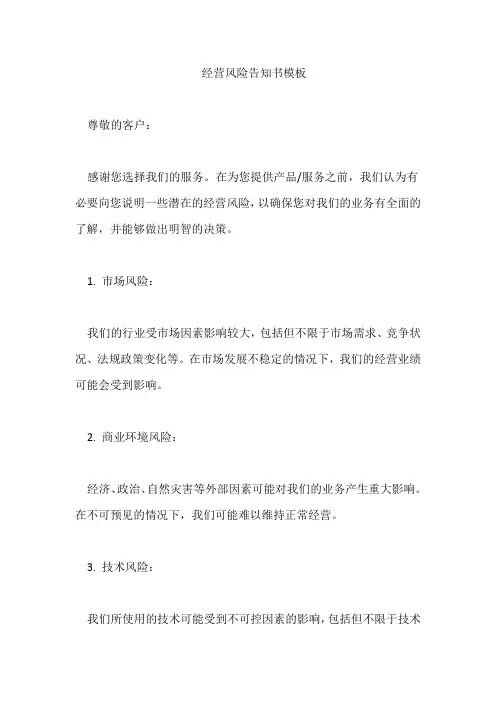 经营风险告知书模板

尊敬的客户：

感谢您选择我们的服务。在为您提供产品/服务之前，我们认为有必要向您说明一些潜在的经营风险，以确保您对我们的业务有全面的了解，并能够做出明智的决策。

1. 市场风险：

我们的行业受市场因素影响较大，包括但不限于市场需求、竞争状况、法规政策变化等。在市场发展不稳定的情况下，我们的经营业绩可能会受到影响。

2. 商业环境风险：

经济、政治、自然灾害等外部因素可能对我们的业务产生重大影响。在不可预见的情况下，我们可能难以维持正常经营。

3. 技术风险：

我们所使用的技术可能受到不可控因素的影响，包括但不限于技术